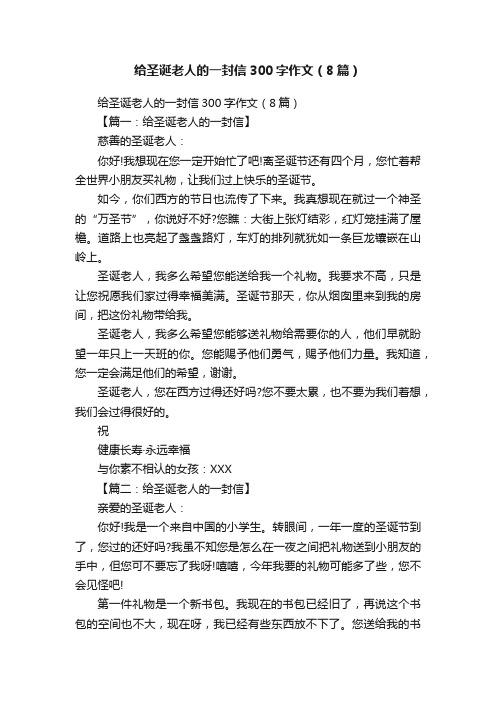 给圣诞老人的一封信300字作文（8篇）

给圣诞老人的一封信300字作文（8篇）

【篇一：给圣诞老人的一封信】

慈善的圣诞老人：

你好!我想现在您一定开始忙了吧!离圣诞节还有四个月，您忙着帮全世界小朋友买礼物，让我们过上快乐的圣诞节。

如今，你们西方的节日也流传了下来。我真想现在就过一个神圣的“万圣节”，你说好不好?您瞧：大街上张灯结彩，红灯笼挂满了屋檐。道路上也亮起了盏盏路灯，车灯的排列就犹如一条巨龙镶嵌在山岭上。

圣诞老人，我多么希望您能送给我一个礼物。我要求不高，只是让您祝愿我们家过得幸福美满。圣诞节那天，你从烟囱里来到我的房间，把这份礼物带给我。

圣诞老人，我多么希望您能够送礼物给需要你的人，他们早就盼望一年只上一天班的你。您能赐予他们勇气，赐予他们力量。我知道，您一定会满足他们的希望，谢谢。

圣诞老人，您在西方过得还好吗?您不要太累，也不要为我们着想，我们会过得很好的。

祝

健康长寿·永远幸福

与你素不相认的女孩：XXX

【篇二：给圣诞老人的一封信】

亲爱的圣诞老人：

你好!我是一个来自中国的小学生。转眼间，一年一度的圣诞节到了，您过的还好吗?我虽不知您是怎么在一夜之间把礼物送到小朋友的手中，但您可不要忘了我呀!嘻嘻，今年我要的礼物可能多了些，您不会见怪吧!

第一件礼物是一个新书包。我现在的书包已经旧了，再说这个书包的空间也不大，现在呀，我已经有些东西放不下了。您送给我的书